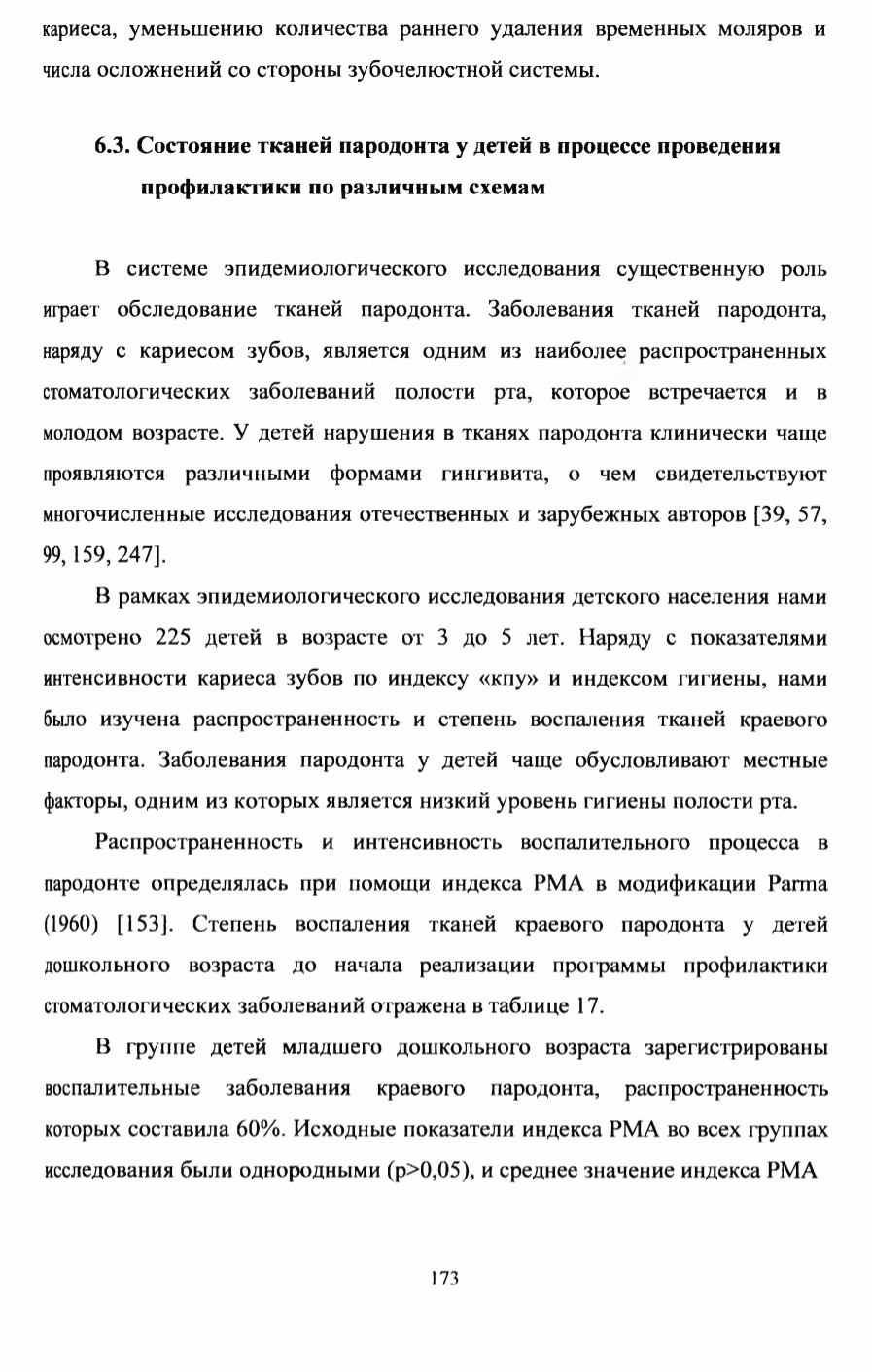 кариеса, уменьшению количества раннего удаления временных моляров и числа осложнений со стороны зубочелюстной системы.

6.3. Состояние тканей пародонта у детей в процессе проведения профилактики по различным схемам

В системе эпидемиологического исследования существенную роль играет обследование тканей пародонта. Заболевания тканей пародонта, наряду с кариесом зубов, является одним из наиболее распространенных стоматологических заболеваний полости рта, которое встречается и в молодом возрасте. У детей нарушения в тканях пародонта клинически чаще проявляются различными формами гингивита, о чем свидетельствуют многочисленные исследования отечественных и зарубежных авторов [39, 57, 99, 159, 247].

В рамках эпидемиологического исследования детского населения нами осмотрено 225 детей в возрасте от 3 до 5 лет. Наряду с показателями интенсивности кариеса зубов по индексу «кпу» и индексом гигиены, нами было изучена распространенность и степень воспаления тканей краевого пародонта. Заболевания пародонта у детей чаще обусловливают местные факторы, одним из которых является низкий уровень гигиены полости рта.

Распространенность и интенсивность воспалительного процесса в пародонте определялась при помощи индекса РМА в модификации Parma (1960) [153]. Степень воспаления тканей краевого пародонта у детей дошкольного возраста до начала реализации программы профилактики стоматологических заболеваний отражена в таблице 17.

В группе детей младшего дошкольного возраста зарегистрированы воспалительные заболевания краевого пародонта, распространенность которых составила 60%. Исходные показатели индекса РМА во всех группах исследования были однородными (p>0,05), и среднее значение индекса РМА

173